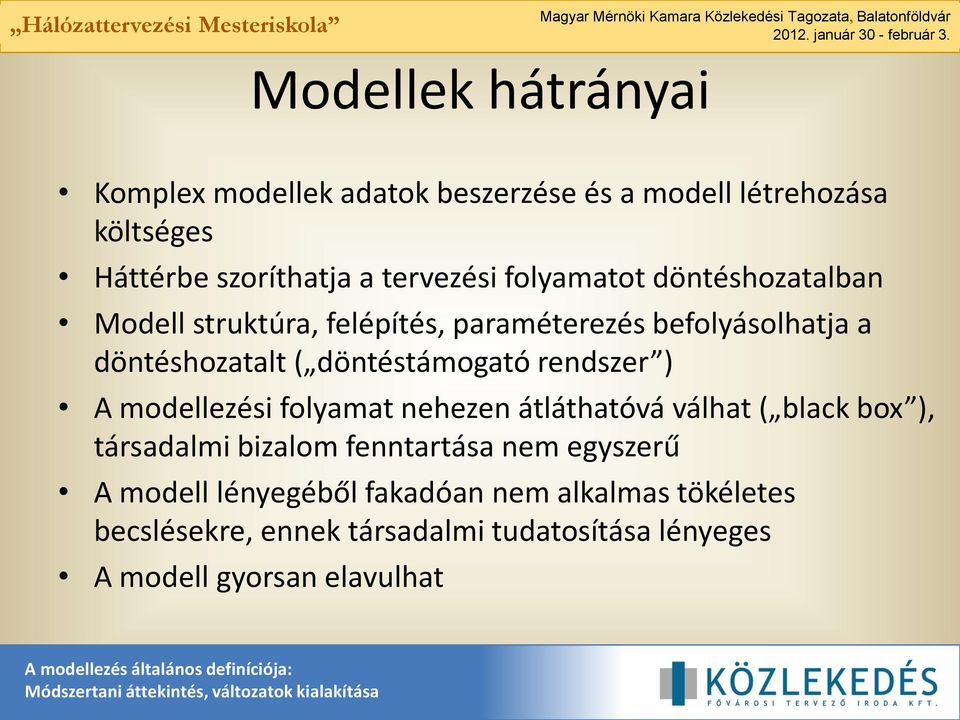 „Hálózattervezési Mesteriskola”

Magyar Mérnöki Kamara Közlekedési Tagozata, Balatonföldvár
2012. január 30 - február 3.

Modellek hátrányai

• Komplex modellek adatok beszerzése és a modell létrehozása költséges
• Háttérbe szoríthatja a tervezési folyamatot döntéshozatalban
• Modell struktúra, felépítés, paraméterezés befolyásolhatja a döntéshozatalt („döntéstámogató rendszer”)
• A modellezési folyamat nehezen átláthatóvá válhat („black box”), társadalmi bizalom fenntartása nem egyszerű
• A modell lényegéből fakadóan nem alkalmas tökéletes becslésekre, ennek társadalmi tudatosítása lényeges
• A modell gyorsan elavulhat

A modellezés általános definíciója:
Módszertani áttekintés, változatok kialakítása

KÖZLEKEDÉS
FŐVÁROSI TERVEZŐ IRODA KFT.